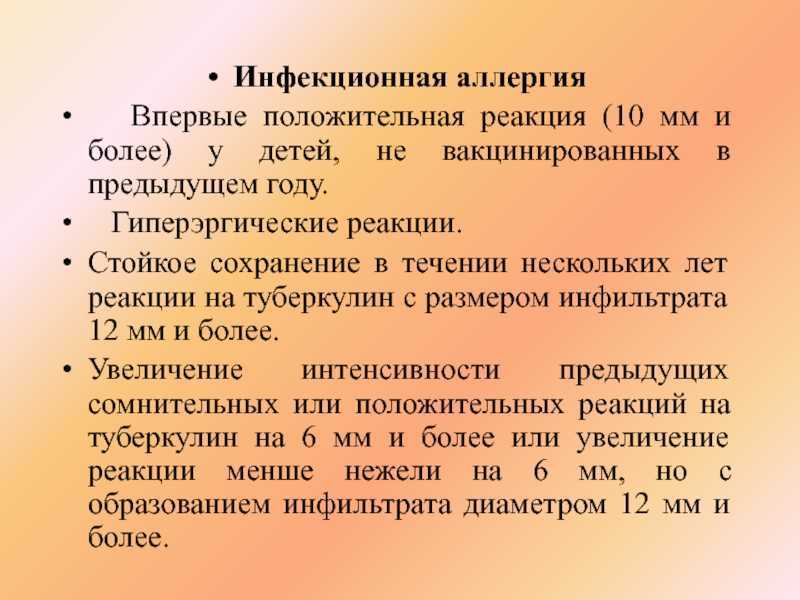 • Инфекционная аллергия

• Впервые положительная реакция (10 мм и более) у детей, не вакцинированных в предыдущем году.

• Гиперэргические реакции.

• Стойкое сохранение в течении нескольких лет реакции на туберкулин с размером инфильтрата 12 мм и более.

• Увеличение интенсивности предыдущих сомнительных или положительных реакций на туберкулин на 6 мм и более или увеличение реакции менше нежели на 6 мм, но с образованием инфильтрата диаметром 12 мм и более.